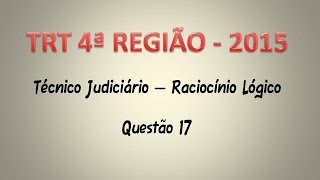 TRT 4ª REGIÃO - 2015

Técnico Judiciário – Raciocínio Lógico

Questão 17